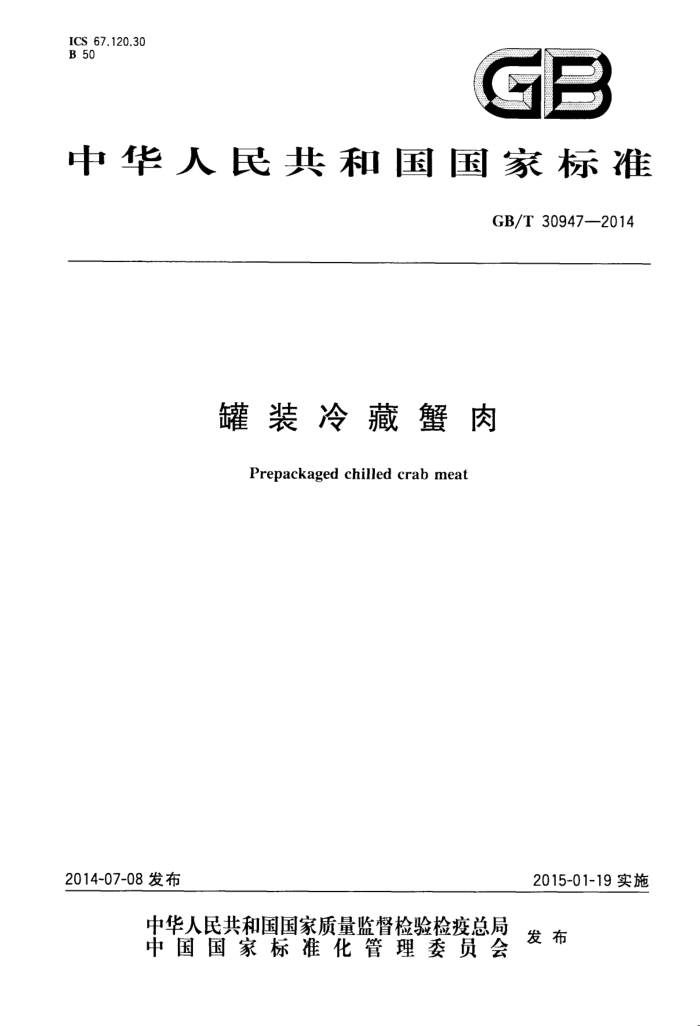 ICS 67.120.30
B 50

GB

中华人民共和国国家标准

GB/T 30947—2014

罐装冷藏蟹肉

Prepackaged chilled crab meat

2014-07-08 发布

2015-01-19 实施

中华人民共和国国家质量监督检验检疫总局
中国国家标准化管理委员会

发布